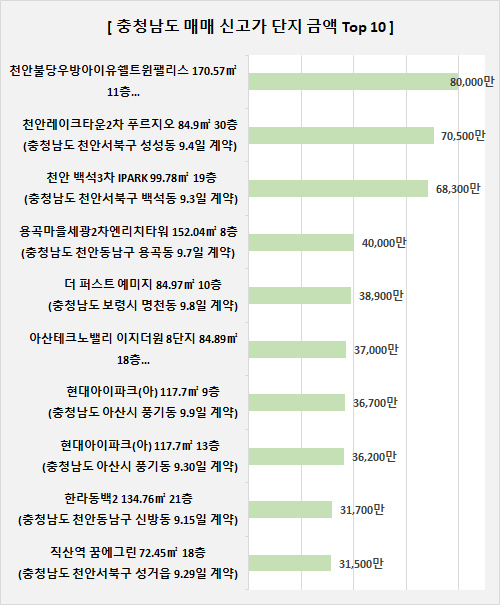 [ 충청남도 매매 신고가 단지 금액 Top 10 ]

천안불당우방아이유쉘트윈팰리스 170.57㎡ 11층...
80,000만

천안레이크타운2차 푸르지오 84.9㎡ 30층 (충청남도 천안서북구 성성동 9.4일 계약)
70,500만

천안 백석3차 IPARK 99.78㎡ 19층 (충청남도 천안서북구 백석동 9.3일 계약)
68,300만

용곡마을세광2차엔리치타워 152.04㎡ 8층 (충청남도 천안동남구 용곡동 9.7일 계약)
40,000만

더 퍼스트 예미지 84.97㎡ 10층 (충청남도 보령시 명천동 9.8일 계약)
38,900만

아산테크노밸리 이지더원 8단지 84.89㎡ 18층...
37,000만

현대아이파크(아) 117.7㎡ 9층 (충청남도 아산시 풍기동 9.9일 계약)
36,700만

현대아이파크(아) 117.7㎡ 13층 (충청남도 아산시 풍기동 9.30일 계약)
36,200만

한라동백2 134.76㎡ 21층 (충청남도 천안동남구 신방동 9.15일 계약)
31,700만

직산역 꿈에그린 72.45㎡ 18층 (충청남도 천안서북구 성거읍 9.29일 계약)
31,500만